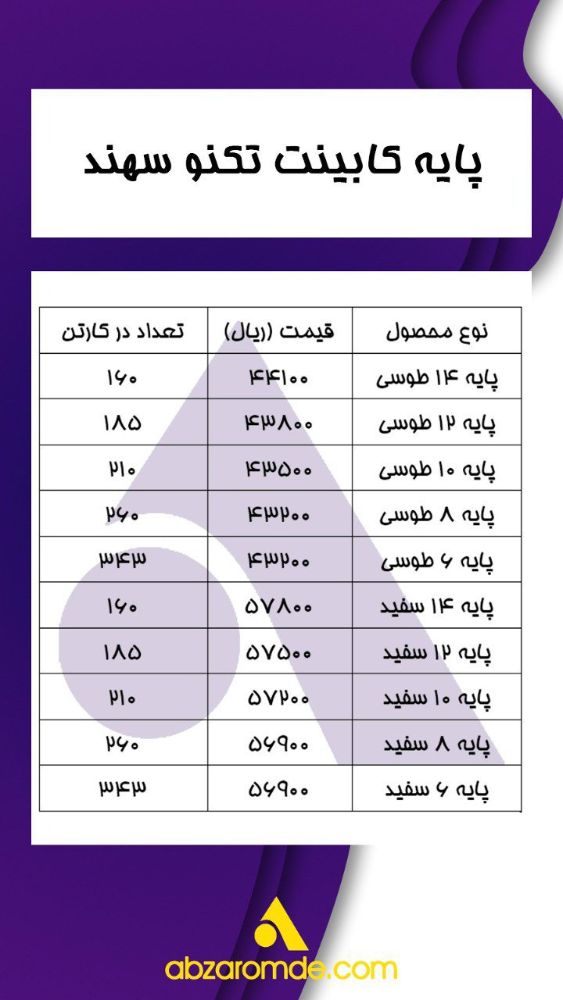 پایه کابینت تکنو سهند

| نوع محصول | قیمت (ریال) | تعداد در کارتن |
|---|---|---|
| پایه ۱۴ طوسی | ۴۴۱۰۰ | ۱۶۰ |
| پایه ۱۲ طوسی | ۴۳۸۰۰ | ۱۸۵ |
| پایه ۱۰ طوسی | ۴۳۵۰۰ | ۲۱۰ |
| پایه ۸ طوسی | ۴۳۲۰۰ | ۲۶۰ |
| پایه ۶ طوسی | ۴۳۲۰۰ | ۳۴۳ |
| پایه ۱۴ سفید | ۵۷۸۰۰ | ۱۶۰ |
| پایه ۱۲ سفید | ۵۷۵۰۰ | ۱۸۵ |
| پایه ۱۰ سفید | ۵۷۲۰۰ | ۲۱۰ |
| پایه ۸ سفید | ۵۶۹۰۰ | ۲۶۰ |
| پایه ۶ سفید | ۵۶۹۰۰ | ۳۴۳ |

abzaromde.com